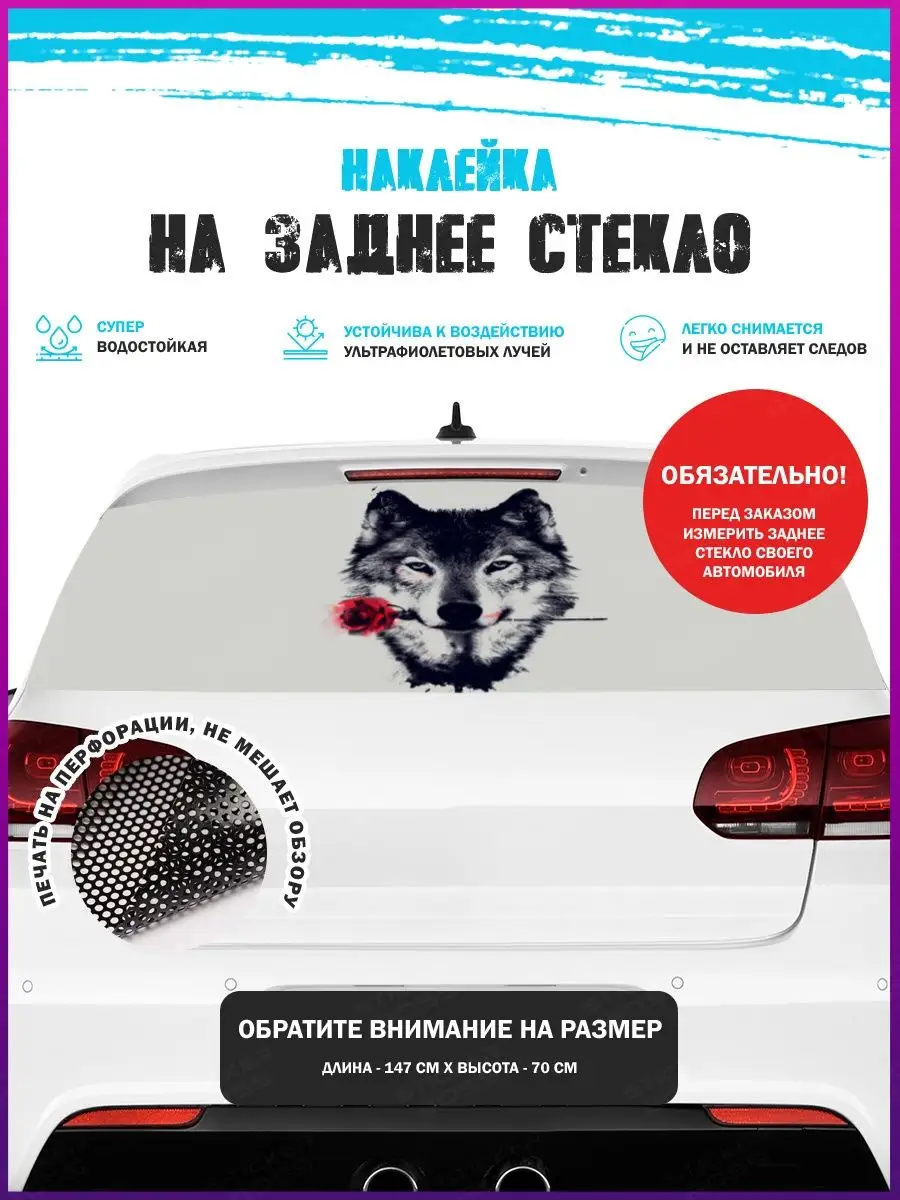 НАКЛЕЙКА
НА ЗАДНЕЕ СТЕКЛО

СУПЕР
ВОДОСТОЙКАЯ

УСТОЙЧИВА К ВОЗДЕЙСТВИЮ
УЛЬТРАФИОЛЕТОВЫХ ЛУЧЕЙ

ЛЕГКО СНИМАЕТСЯ
И НЕ ОСТАВЛЯЕТ СЛЕДОВ

ОБЯЗАТЕЛЬНО!
ПЕРЕД ЗАКАЗОМ ИЗМЕРИТЬ ЗАДНЕЕ СТЕКЛО СВОЕГО АВТОМОБИЛЯ

ПЕЧАТЬ НА ПЕРФОРАЦИИ, НЕ МЕШАЕТ ОБЗОРУ

ОБРАТИТЕ ВНИМАНИЕ НА РАЗМЕР
ДЛИНА - 147 СМ Х ВЫСОТА - 70 СМ